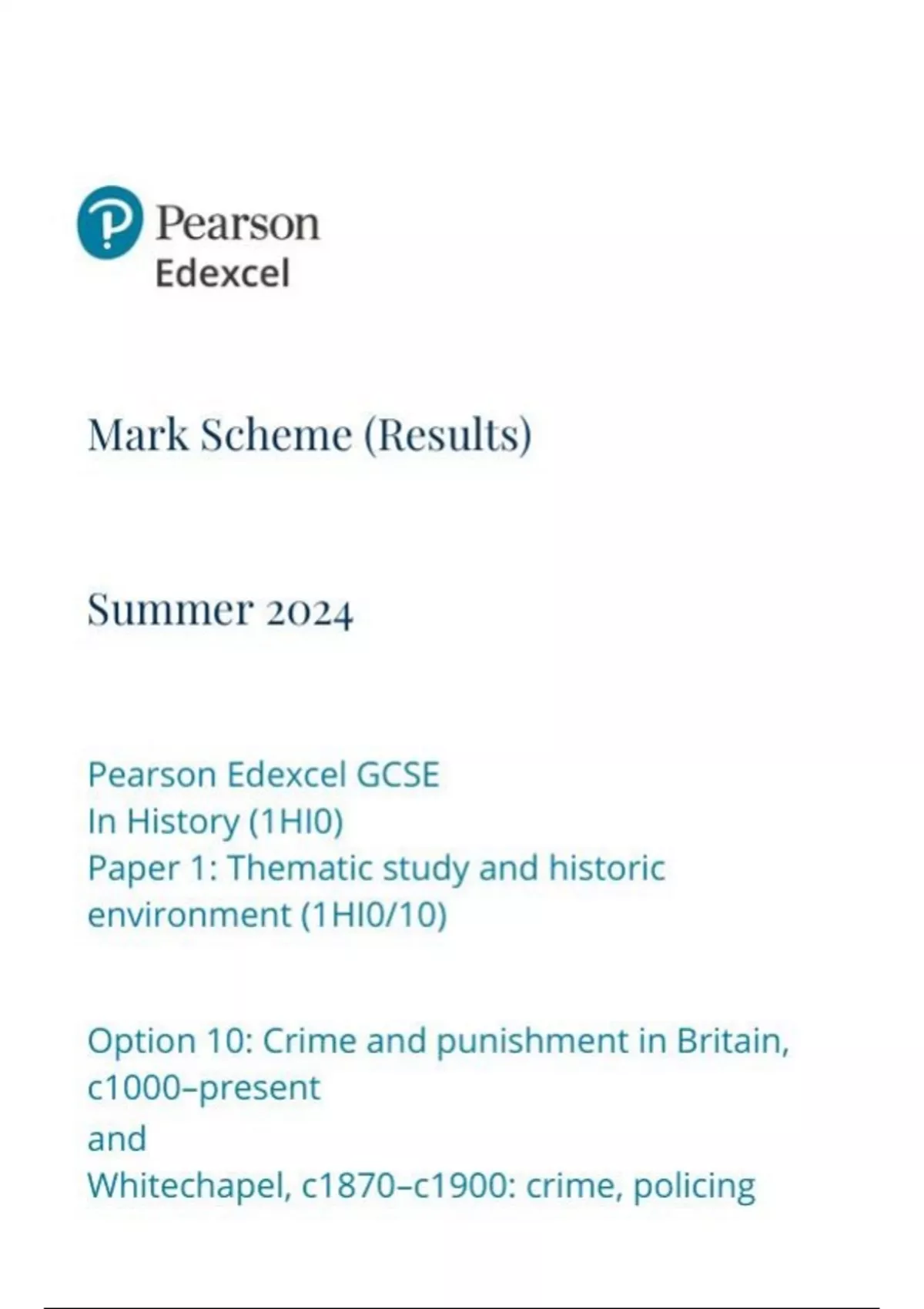 Pearson
Edexcel

Mark Scheme (Results)

Summer 2024

Pearson Edexcel GCSE
In History (1HI0)
Paper 1: Thematic study and historic environment (1HI0/10)

Option 10: Crime and punishment in Britain, c1000–present
and
Whitechapel, c1870–c1900: crime, policing